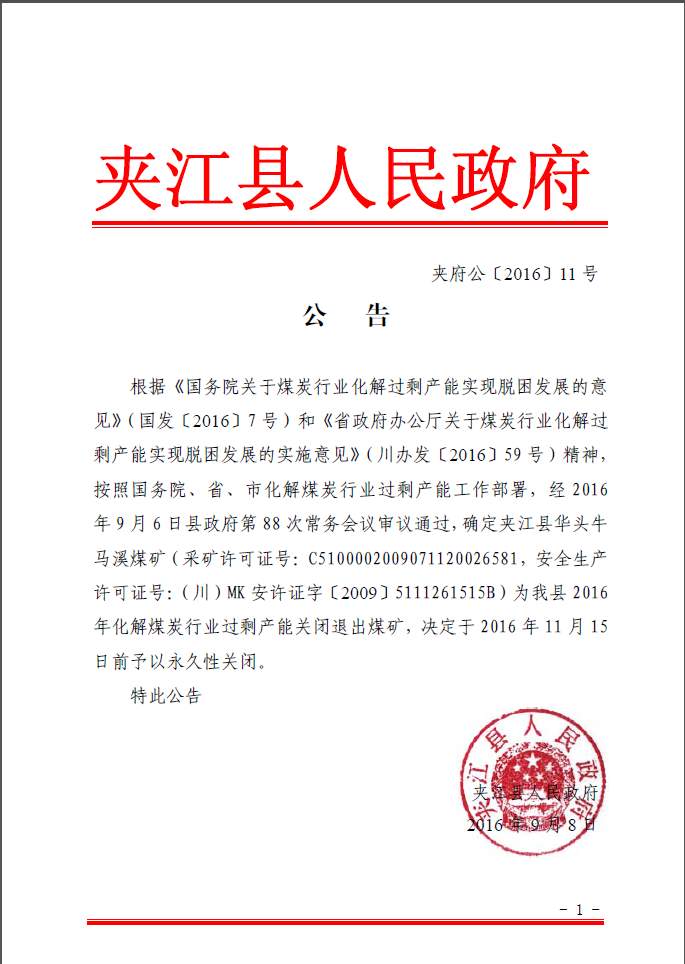 夹江县人民政府

夹府公〔2016〕11号

公　告

根据《国务院关于煤炭行业化解过剩产能实现脱困发展的意见》（国发〔2016〕7号）和《省政府办公厅关于煤炭行业化解过剩产能实现脱困发展的实施意见》（川办发〔2016〕59号）精神，按照国务院、省、市化解煤炭行业过剩产能工作部署，经2016年9月6日县政府第88次常务会议审议通过，确定夹江县华头牛马溪煤矿（采矿许可证号：C5100002009071120026581，安全生产许可证号：（川）MK安许证字〔2009〕5111261515B）为我县2016年化解煤炭行业过剩产能关闭退出煤矿，决定于2016年11月15日前予以永久性关闭。

特此公告

夹江县人民政府

夹江县人民政府
2016年9月8日

－1－